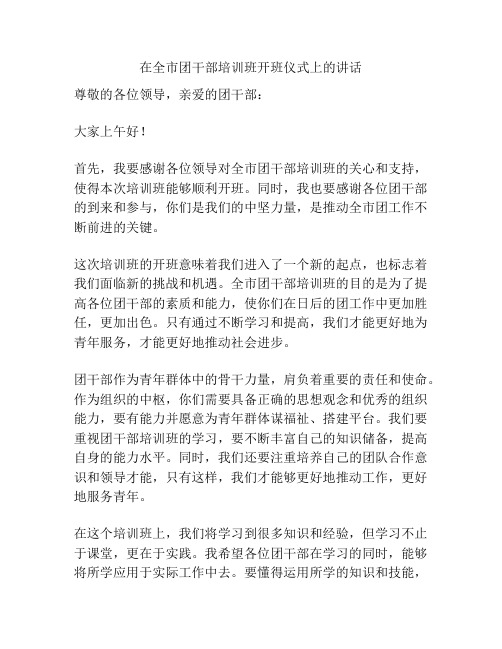 在全市团干部培训班开班仪式上的讲话

尊敬的各位领导，亲爱的团干部：

大家上午好！

首先，我要感谢各位领导对全市团干部培训班的关心和支持，使得本次培训班能够顺利开班。同时，我也要感谢各位团干部的到来和参与，你们是我们的中坚力量，是推动全市团工作不断前进的关键。

这次培训班的开班意味着我们进入了一个新的起点，也标志着我们面临新的挑战和机遇。全市团干部培训班的目的是为了提高各位团干部的素质和能力，使你们在日后的团工作中更加胜任，更加出色。只有通过不断学习和提高，我们才能更好地为青年服务，才能更好地推动社会进步。

团干部作为青年群体中的骨干力量，肩负着重要的责任和使命。作为组织的中枢，你们需要具备正确的思想观念和优秀的组织能力，要有能力并愿意为青年群体谋福祉、搭建平台。我们要重视团干部培训班的学习，要不断丰富自己的知识储备，提高自身的能力水平。同时，我们还要注重培养自己的团队合作意识和领导才能，只有这样，我们才能够更好地推动工作，更好地服务青年。

在这个培训班上，我们将学习到很多知识和经验，但学习不止于课堂，更在于实践。我希望各位团干部在学习的同时，能够将所学应用于实际工作中去。要懂得运用所学的知识和技能，